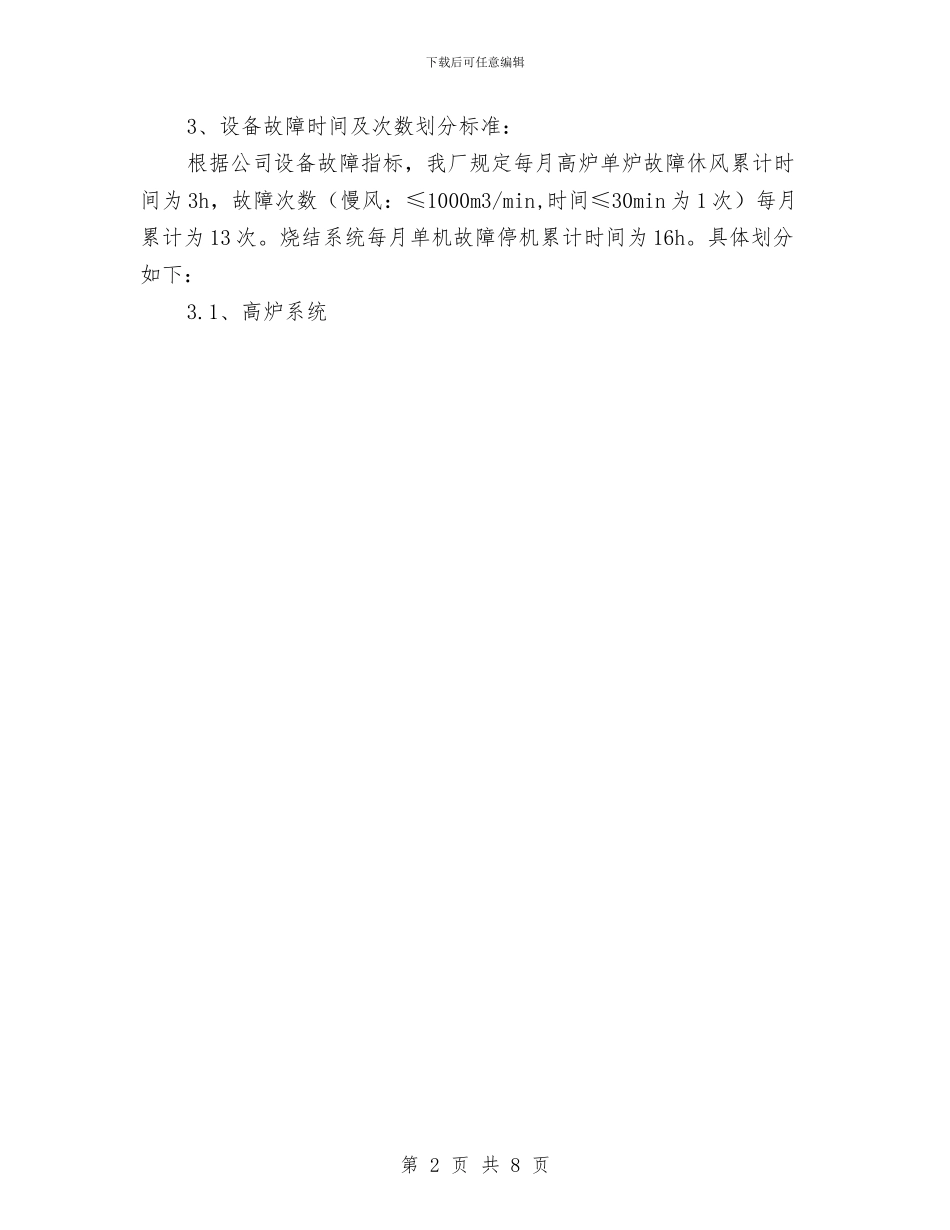 下载后可任意编辑

3、设备故障时间及次数划分标准：

根据公司设备故障指标，我厂规定每月高炉单炉故障休风累计时间为3h，故障次数（慢风：≤1000m3/min,时间≤30min为1次）每月累计为13次。烧结系统每月单机故障停机累计时间为16h。具体划分如下：

3.1、高炉系统

第 2 页 共 8 页